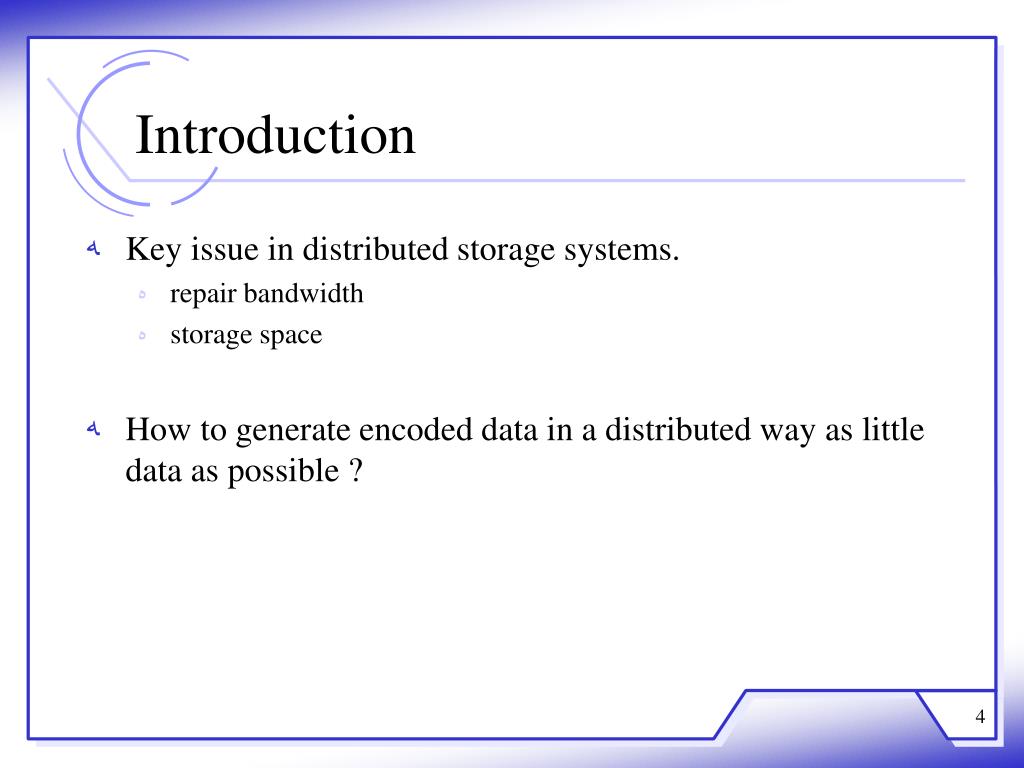 Introduction

Key issue in distributed storage systems.

repair bandwidth

storage space

How to generate encoded data in a distributed way as little data as possible ?

4